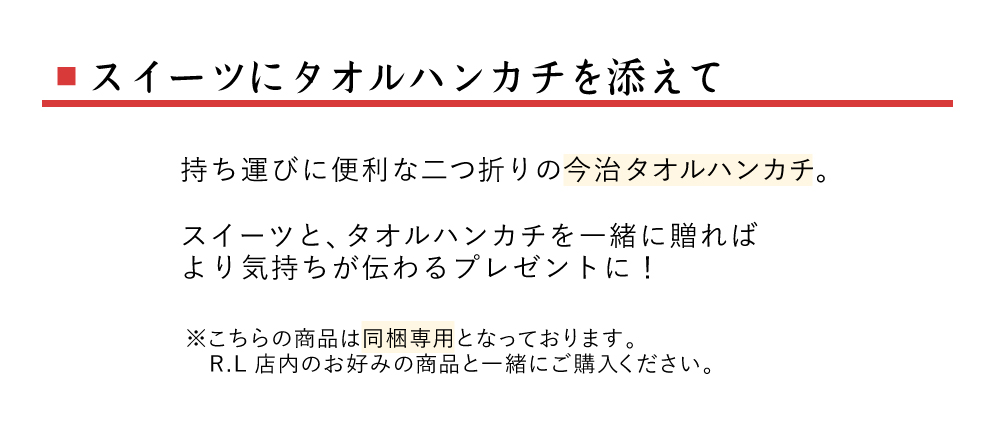 ■ スイーツにタオルハンカチを添えて

持ち運びに便利な二つ折りの今治タオルハンカチ。

スイーツと、タオルハンカチを一緒に贈れば
より気持ちが伝わるプレゼントに！

※こちらの商品は同梱専用となっております。
R.L 店内のお好みの商品と一緒にご購入ください。